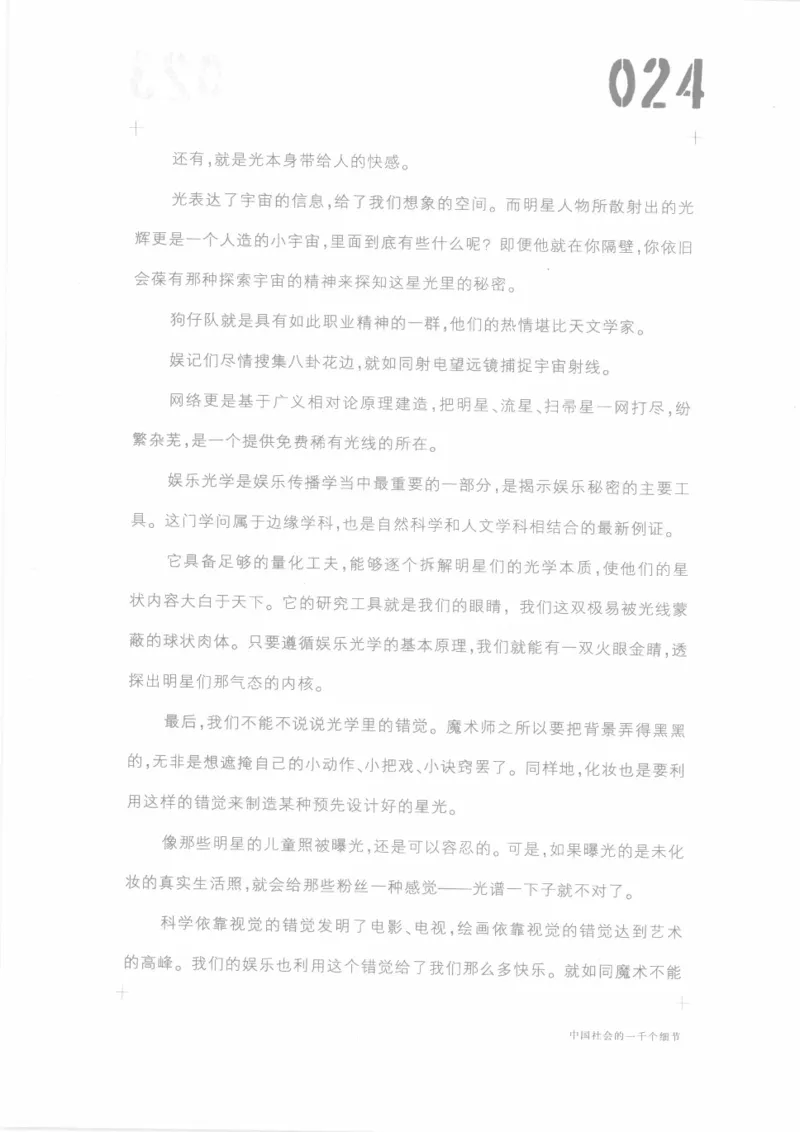 024

还有，就是光本身带给人的快感。

光表达了宇宙的信息，给了我们想象的空间。而明星人物所散射出的光辉更是一个人造的小宇宙，里面到底有些什么呢？即便他就在你隔壁，你依旧会葆有那种探索宇宙的精神来探知这星光里的秘密。

狗仔队就是具有如此职业精神的一群，他们的热情堪比天文学家。

娱记们尽情搜集八卦花边，就如同射电望远镜捕捉宇宙射线。

网络更是基于广义相对论原理建造，把明星、流星、扫帚星一网打尽，纷繁杂芜，是一个提供免费稀有光线的所在。

娱乐光学是娱乐传播学当中最重要的一部分，是揭示娱乐秘密的主要工具。这门学问属于边缘学科，也是自然科学和人文学科相结合的最新例证。

它具备足够的量化工夫，能够逐个拆解明星们的光学本质，使他们的星状内容大白于天下。它的研究工具就是我们的眼睛，我们这双极易被光线蒙蔽的球状肉体。只要遵循娱乐光学的基本原理，我们就能有一双火眼金睛，透探出明星们那气态的内核。

最后，我们不能不说说光学里的错觉。魔术师之所以要把背景弄得黑黑的，无非是想遮掩自己的小动作、小把戏、小诀窍罢了。同样地，化妆也是要利用这样的错觉来制造某种预先设计好的星光。

像那些明星的儿童照被曝光，还是可以容忍的。可是，如果曝光的是未化妆的真实生活照，就会给那些粉丝一种感觉——光谱一下子就不对了。

科学依靠视觉的错觉发明了电影、电视，绘画依靠视觉的错觉达到艺术的高峰。我们的娱乐也利用这个错觉给了我们那么多快乐。就如同魔术不能

中国社会的一千个细节